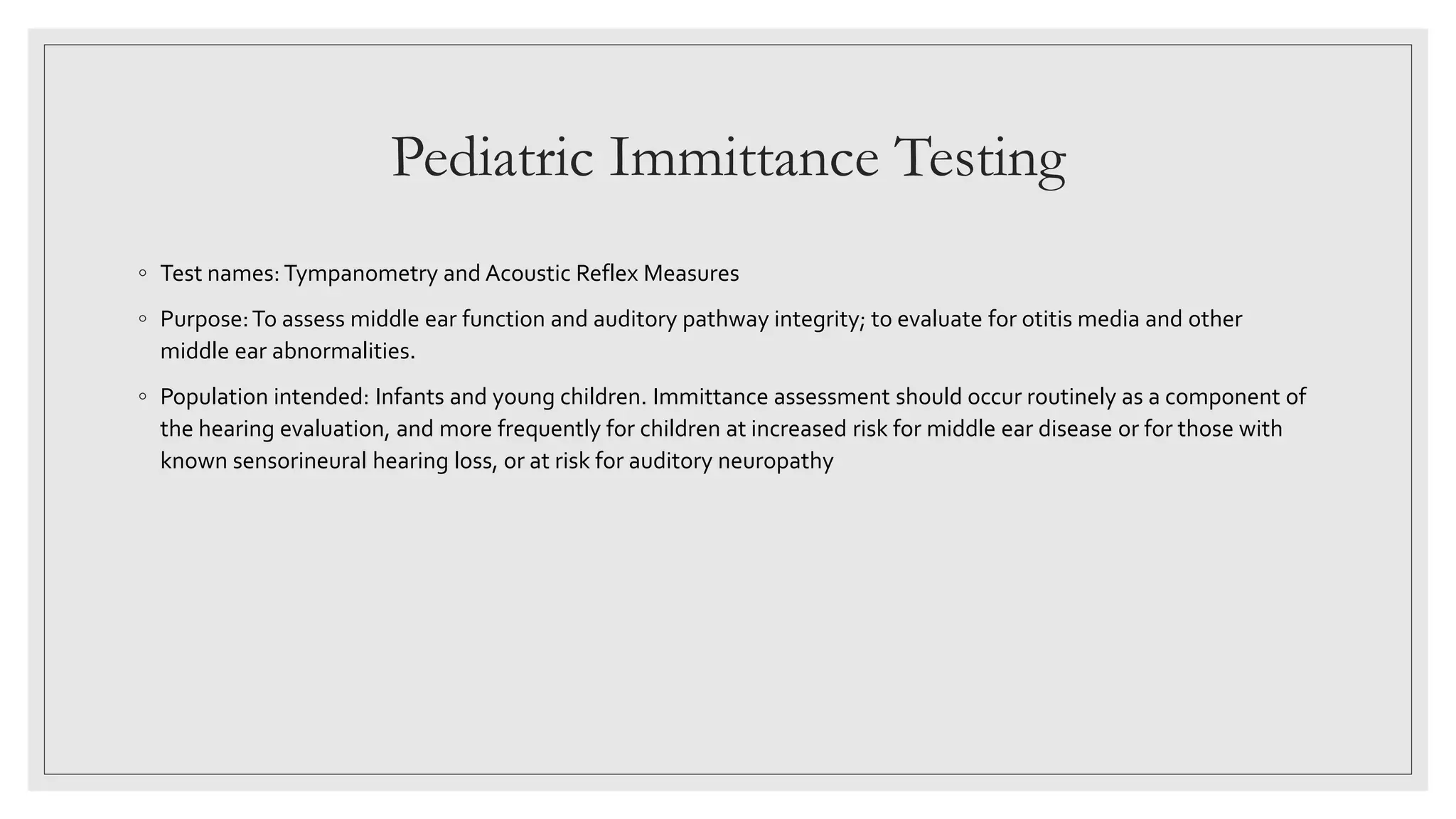 Pediatric Immittance Testing

◦ Test names: Tympanometry and Acoustic Reflex Measures

◦ Purpose: To assess middle ear function and auditory pathway integrity; to evaluate for otitis media and other middle ear abnormalities.

◦ Population intended: Infants and young children. Immittance assessment should occur routinely as a component of the hearing evaluation, and more frequently for children at increased risk for middle ear disease or for those with known sensorineural hearing loss, or at risk for auditory neuropathy